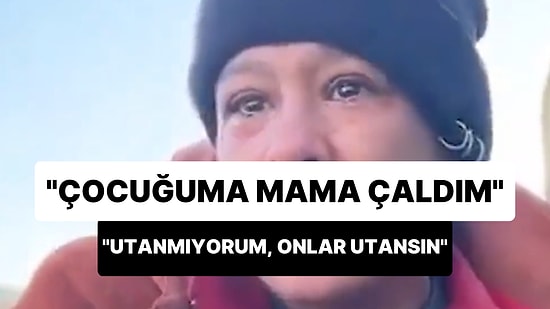 "ÇOCUĞUMA MAMA ÇALDIM"

"UTANMIYORUM, ONLAR UTANSIN"